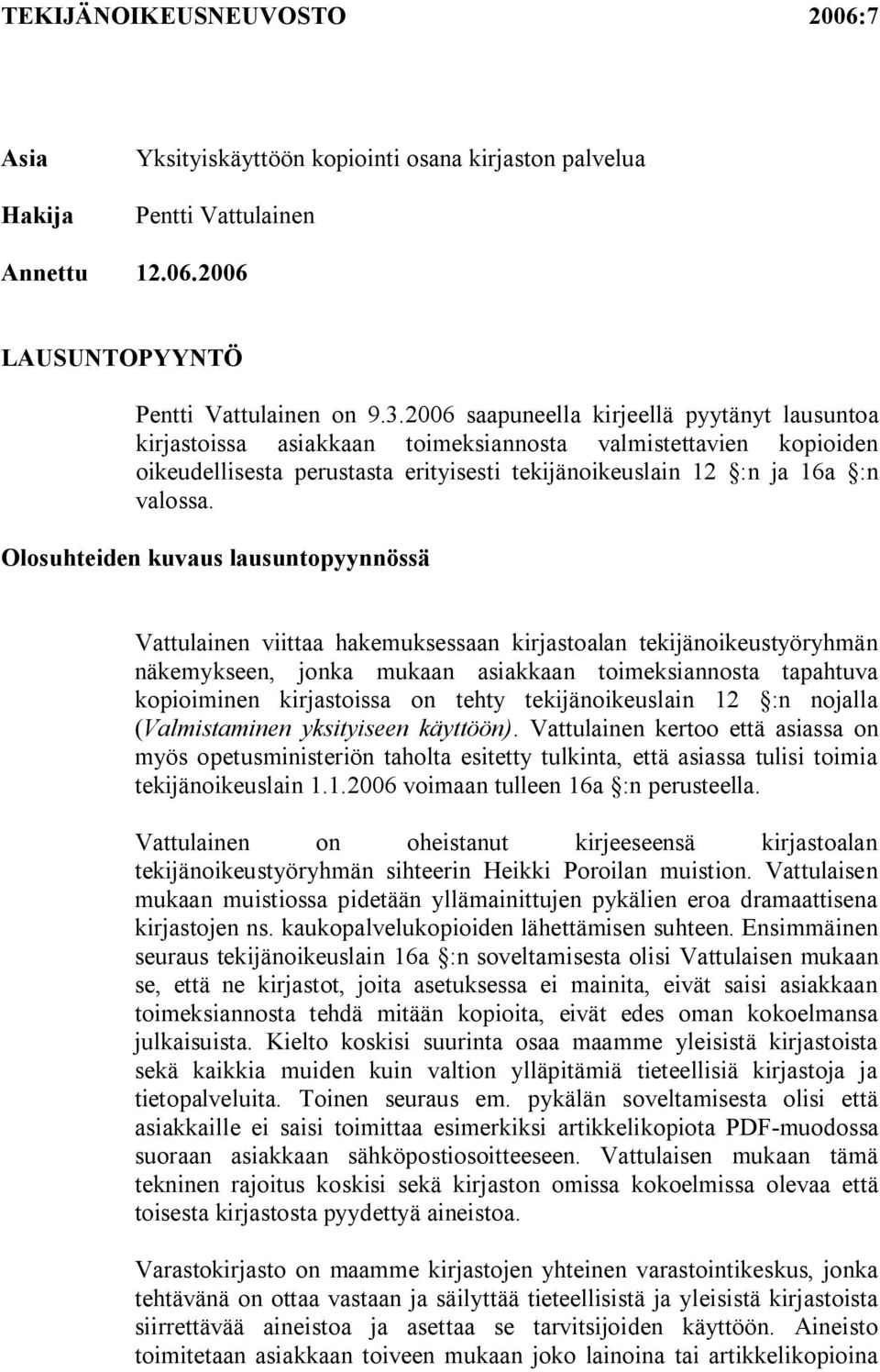 TEKIJÄNOIKEUSNEUVOSTO 2006:7

Asia Yksityiskäyttöön kopiointi osana kirjaston palvelua

Hakija Pentti Vattulainen

Annettu 12.06.2006

LAUSUNTOPYYNTÖ

Pentti Vattulainen on 9.3.2006 saapuneella kirjeellä pyytänyt lausuntoa kirjastoissa asiakkaan toimeksiannosta valmistettavien kopioiden oikeudellisesta perustasta erityisesti tekijänoikeuslain 12 §:n ja 16a §:n valossa.

Olosuhteiden kuvaus lausuntopyynnössä

Vattulainen viittaa hakemuksessaan kirjastoalan tekijänoikeustyöryhmän näkemykseen, jonka mukaan asiakkaan toimeksiannosta tapahtuva kopioiminen kirjastoissa on tehty tekijänoikeuslain 12 §:n nojalla (Valmistaminen yksityiseen käyttöön). Vattulainen kertoo että asiassa on myös opetusministeriön taholta esitetty tulkinta, että asiassa tulisi toimia tekijänoikeuslain 1.1.2006 voimaan tulleen 16a §:n perusteella.

Vattulainen on oheistanut kirjeeseensä kirjastoalan tekijänoikeustyöryhmän sihteerin Heikki Poroilan muistion. Vattulaisen mukaan muistiossa pidetään yllämainittujen pykälien eroa dramaattisena kirjastojen ns. kaukopalvelukopioiden lähettämisen suhteen. Ensimmäinen seuraus tekijänoikeuslain 16a §:n soveltamisesta olisi Vattulaisen mukaan se, että ne kirjastot, joita asetuksessa ei mainita, eivät saisi asiakkaan toimeksiannosta tehdä mitään kopioita, eivät edes oman kokoelmansa julkaisuista. Kielto koskisi suurinta osaa maamme yleisistä kirjastoista sekä kaikkia muiden kuin valtion ylläpitämiä tieteellisiä kirjastoja ja tietopalveluita. Toinen seuraus em. pykälän soveltamisesta olisi että asiakkaille ei saisi toimittaa esimerkiksi artikkelikopiota PDF-muodossa suoraan asiakkaan sähköpostiosoitteeseen. Vattulaisen mukaan tämä tekninen rajoitus koskisi sekä kirjaston omissa kokoelmissa olevaa että toisesta kirjastosta pyydettyä aineistoa.

Varastokirjasto on maamme kirjastojen yhteinen varastointikeskus, jonka tehtävänä on ottaa vastaan ja säilyttää tieteellisistä ja yleisistä kirjastoista siirrettävää aineistoa ja asettaa se tarvitsijoiden käyttöön. Aineisto toimitetaan asiakkaan toiveen mukaan joko lainoina tai artikkelikopioina